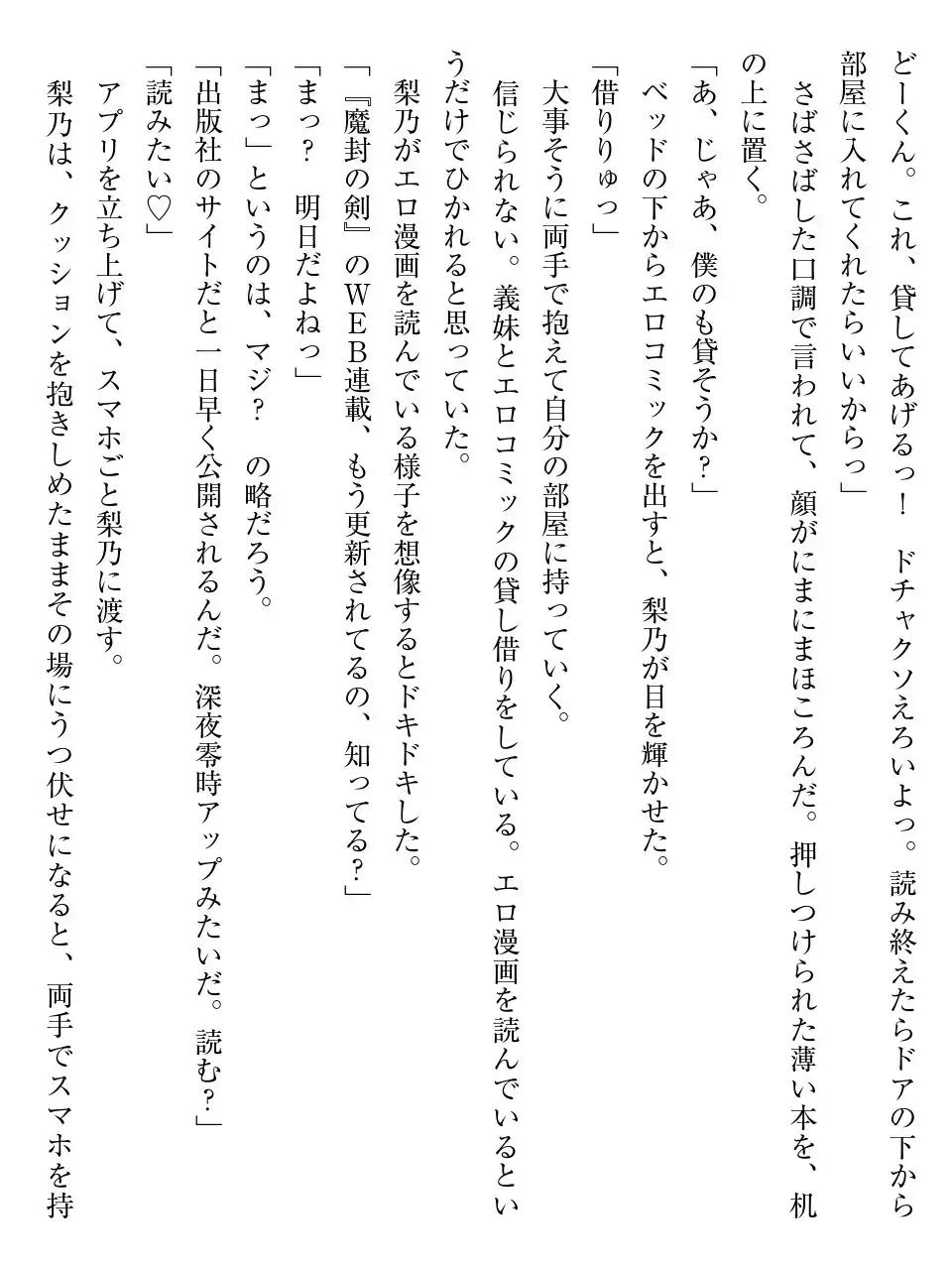 どーくん。これ、貸してあげるっ！　ドチャクソえろいよっ。読み終えたらドアの下から部屋に入れてくれたらいいからっ」

さばさばした口調で言われて、顔がにまにまほころんだ。押しつけられた薄い本を、机の上に置く。

「あ、じゃあ、僕のも貸そうか？」

ベッドの下からエロコミックを出すと、梨乃が目を輝かせた。

「借りりゅっ」

大事そうに両手で抱えて自分の部屋に持っていく。

信じられない。義妹とエロコミックの貸し借りをしている。エロ漫画を読んでいるというだけでひかれると思っていた。

梨乃がエロ漫画を読んでいる様子を想像するとドキドキした。

「『魔封の剣』のWEB連載、もう更新されてるの、知ってる？」

「まっ？　明日だよねっ」

「まっ」というのは、マジ？　の略だろう。

「出版社のサイトだと一日早く公開されるんだ。深夜零時アップみたいだ。読む？」

「読みたい♡」

アプリを立ち上げて、スマホごと梨乃に渡す。

梨乃は、クッションを抱きしめたままその場にうつ伏せになると、両手でスマホを持